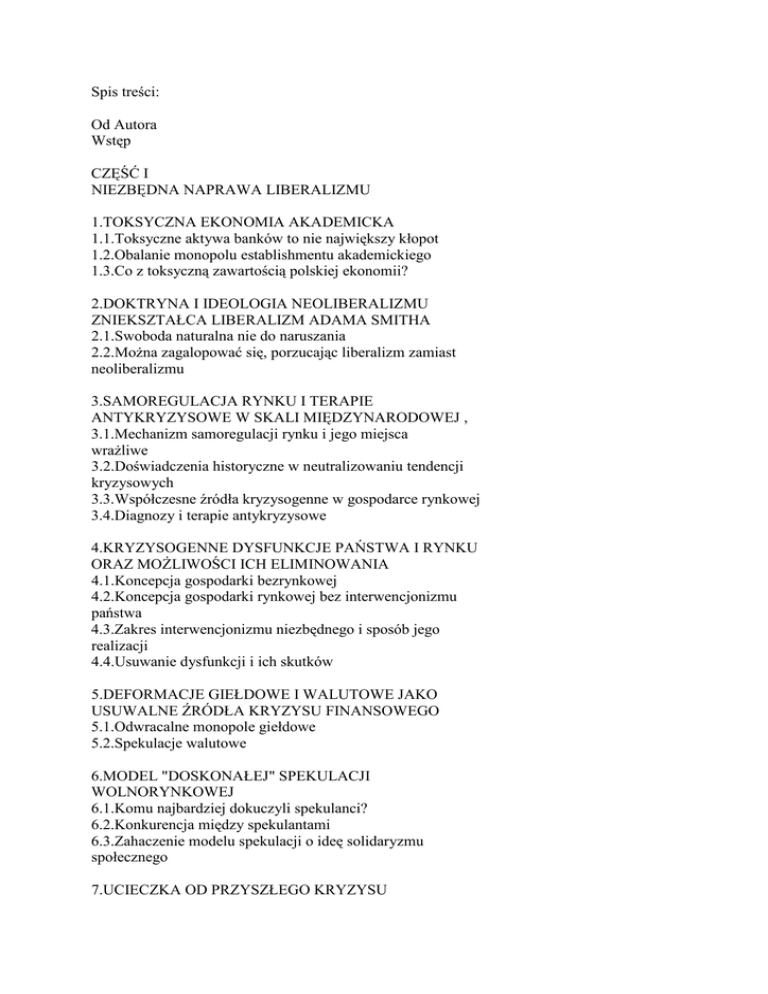 Spis treści:

Od Autora
Wstęp

CZĘŚĆ I
NIEZBĘDNA NAPRAWA LIBERALIZMU

1.TOKSYCZNA EKONOMIA AKADEMICKA
1.1.Toksyczne aktywa banków to nie największy kłopot
1.2.Obalanie monopolu establishmentu akademickiego
1.3.Co z toksyczną zawartością polskiej ekonomii?

2.DOKTRYNA I IDEOLOGIA NEOLIBERALIZMU ZNIEKSZTAŁCA LIBERALIZM ADAMA SMITHA
2.1.Swoboda naturalna nie do naruszania
2.2.Można zagalopować się, porzucając liberalizm zamiast neoliberalizmu

3.SAMOREGULACJA RYNKU I TERAPIE ANTYKRYZYSOWE W SKALI MIĘDZYNARODOWEJ ,
3.1.Mechanizm samoregulacji rynku i jego miejsca wrażliwe
3.2.Doświadczenia historyczne w neutralizowaniu tendencji kryzysowych
3.3.Współczesne źródła kryzysogenne w gospodarce rynkowej
3.4.Diagnozy i terapie antykryzysowe

4.KRYZYSOGENNE DYSFUNKCJE PAŃSTWA I RYNKU ORAZ MOŻLIWOŚCI ICH ELIMINOWANIA
4.1.Koncepcja gospodarki bezrynkowej
4.2.Koncepcja gospodarki rynkowej bez interwencjonizmu państwa
4.3.Zakres interwencjonizmu niezbędnego i sposób jego realizacji
4.4.Usuwanie dysfunkcji i ich skutków

5.DEFORMACJE GIEŁDOWE I WALUTOWE JAKO USUWALNE ŹRÓDŁA KRYZYSU FINANSOWEGO
5.1.Odwracalne monopole giełdowe
5.2.Spekulacje walutowe

6.MODEL "DOSKONAŁEJ" SPEKULACJI WOLNORYNKOWEJ
6.1.Komu najbardziej dokuczyli spekulanci?
6.2.Konkurencja między spekulantami
6.3.Zahaczenie modelu spekulacji o ideę solidaryzmu społecznego

7.UCIECZKA OD PRZYSZŁEGO KRYZYSU